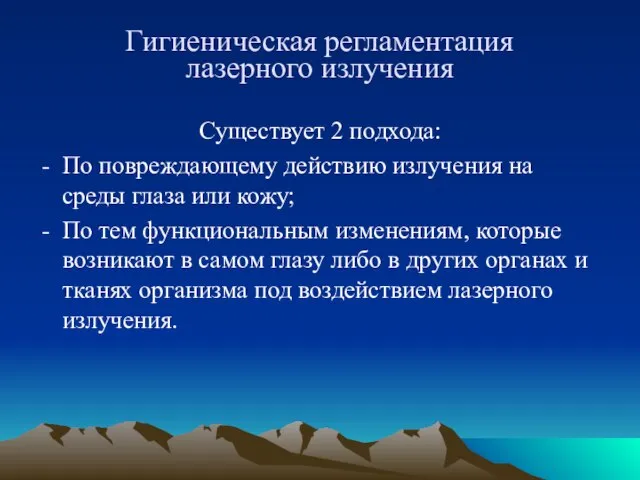 Гигиеническая регламентация лазерного излучения

Существует 2 подхода:

- По повреждающему действию излучения на среды глаза или кожу;
- По тем функциональным изменениям, которые возникают в самом глазу либо в других органах и тканях организма под воздействием лазерного излучения.